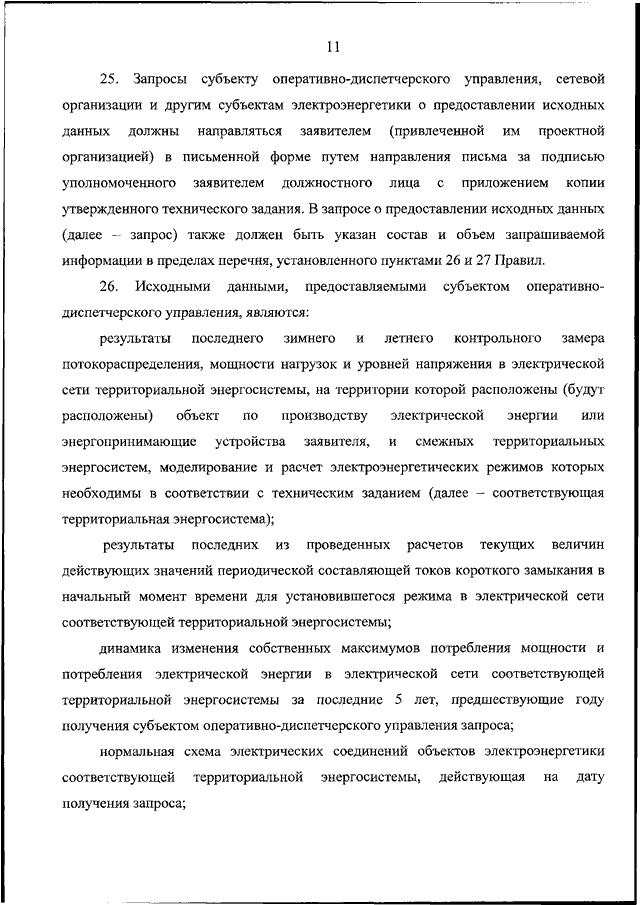 11

25. Запросы субъекту оперативно-диспетчерского управления, сетевой организации и другим субъектам электроэнергетики о предоставлении исходных данных должны направляться заявителем (привлеченной им проектной организацией) в письменной форме путем направления письма за подписью уполномоченного заявителем должностного лица с приложением копии утвержденного технического задания. В запросе о предоставлении исходных данных (далее – запрос) также должен быть указан состав и объем запрашиваемой информации в пределах перечня, установленного пунктами 26 и 27 Правил.

26. Исходными данными, предоставляемыми субъектом оперативно-диспетчерского управления, являются:

результаты последнего зимнего и летнего контрольного замера потокораспределения, мощности нагрузок и уровней напряжения в электрической сети территориальной энергосистемы, на территории которой расположены (будут расположены) объект по производству электрической энергии или энергопринимающие устройства заявителя, и смежных территориальных энергосистем, моделирование и расчет электроэнергетических режимов которых необходимы в соответствии с техническим заданием (далее – соответствующая территориальная энергосистема);

результаты последних из проведенных расчетов текущих величин действующих значений периодической составляющей токов короткого замыкания в начальный момент времени для установившегося режима в электрической сети соответствующей территориальной энергосистемы;

динамика изменения собственных максимумов потребления мощности и потребления электрической энергии в электрической сети соответствующей территориальной энергосистемы за последние 5 лет, предшествующие году получения субъектом оперативно-диспетчерского управления запроса;

нормальная схема электрических соединений объектов электроэнергетики соответствующей территориальной энергосистемы, действующая на дату получения запроса;